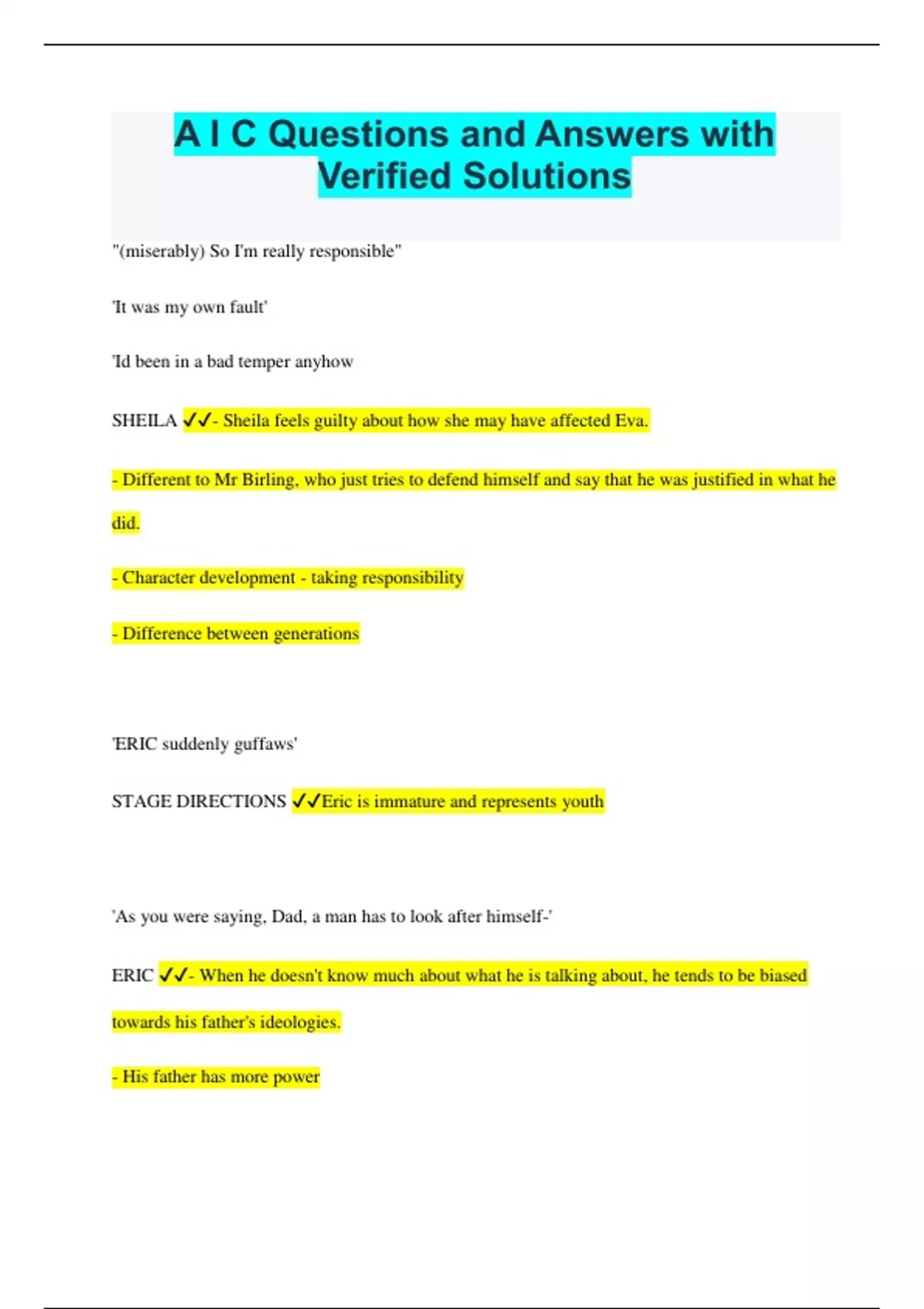 A I C Questions and Answers with Verified Solutions

"(miserably) So I'm really responsible"

'It was my own fault'

'Id been in a bad temper anyhow

SHEILA ✓✓- Sheila feels guilty about how she may have affected Eva.

- Different to Mr Birling, who just tries to defend himself and say that he was justified in what he did.

- Character development - taking responsibility

- Difference between generations

'ERIC suddenly guffaws'

STAGE DIRECTIONS ✓✓Eric is immature and represents youth

'As you were saying, Dad, a man has to look after himself-'

ERIC ✓✓- When he doesn't know much about what he is talking about, he tends to be biased towards his father's ideologies.

- His father has more power